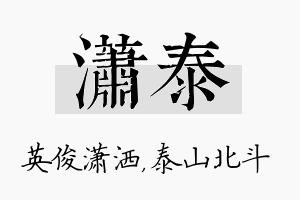 潇泰

英俊潇洒,泰山北斗